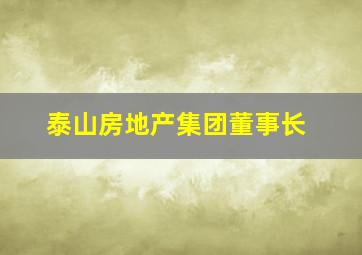 泰山房地产集团董事长